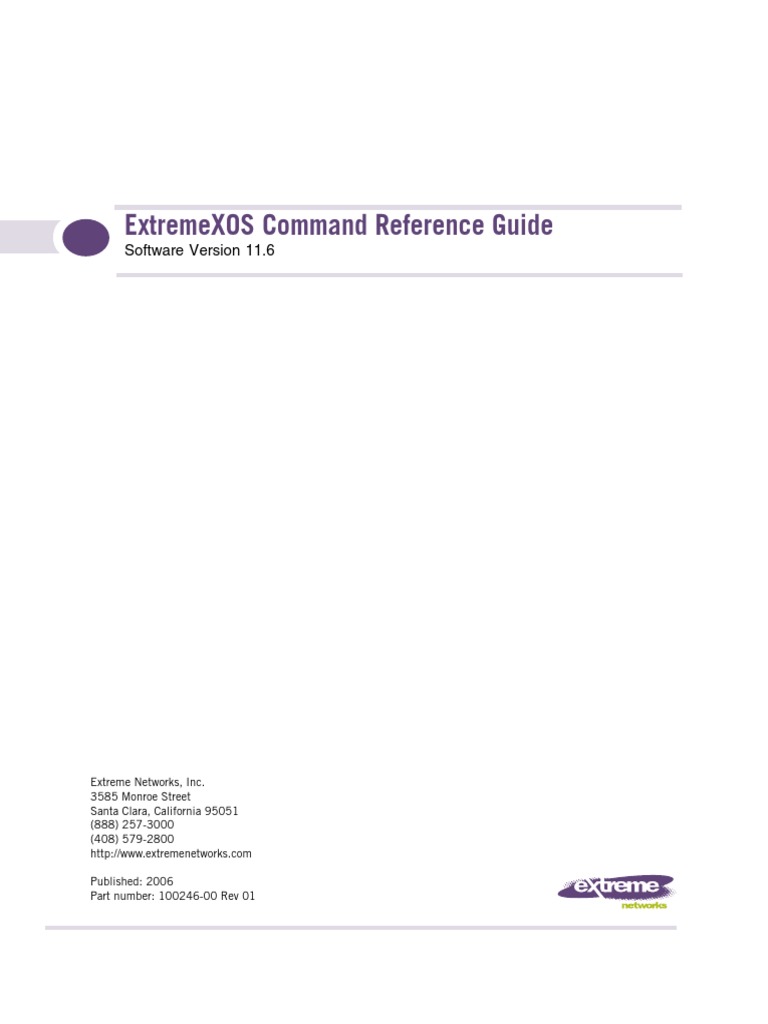 ExtremeXOS Command Reference Guide
Software Version 11.6

Extreme Networks, Inc.
3585 Monroe Street
Santa Clara, California 95051
(888) 257-3000
(408) 579-2800
http://www.extremenetworks.com

Published: 2006
Part number: 100246-00 Rev 01

extreme
networks